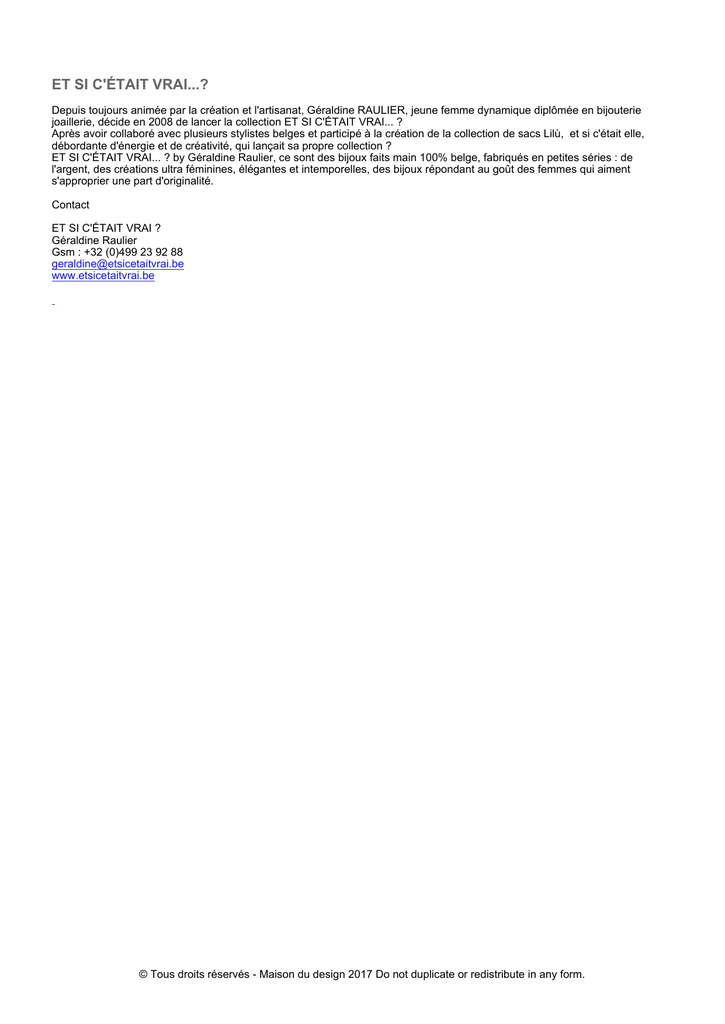 ET SI C'ÉTAIT VRAI...?

Depuis toujours animée par la création et l'artisanat, Géraldine RAULIER, jeune femme dynamique diplômée en bijouterie joaillerie, décide en 2008 de lancer la collection ET SI C'ÉTAIT VRAI... ?
Après avoir collaboré avec plusieurs stylistes belges et participé à la création de la collection de sacs Lilù, et si c'était elle, débordante d'énergie et de créativité, qui lançait sa propre collection ?
ET SI C'ÉTAIT VRAI... ? by Géraldine Raulier, ce sont des bijoux faits main 100% belge, fabriqués en petites séries : de l'argent, des créations ultra féminines, élégantes et intemporelles, des bijoux répondant au goût des femmes qui aiment s'approprier une part d'originalité.

Contact

ET SI C'ÉTAIT VRAI ?
Géraldine Raulier
Gsm : +32 (0)499 23 92 88
geraldine@etsicetaitvrai.be
www.etsicetaitvrai.be

© Tous droits réservés - Maison du design 2017 Do not duplicate or redistribute in any form.